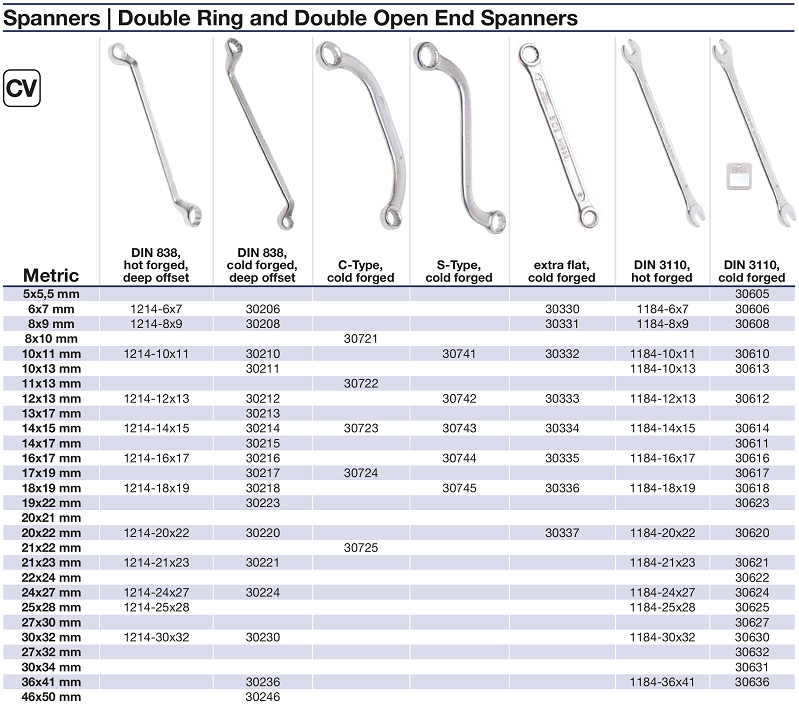 Spanners | Double Ring and Double Open End Spanners

CV

| Metric | DIN 838, hot forged, deep offset | DIN 838, cold forged, deep offset | C-Type, cold forged | S-Type, cold forged | extra flat, cold forged | DIN 3110, hot forged | DIN 3110, cold forged |
|---|---|---|---|---|---|---|---|
| 5x5,5 mm | | | | | | | 30605 |
| 6x7 mm | 1214-6x7 | 30206 | | | 30330 | 1184-6x7 | 30606 |
| 8x9 mm | 1214-8x9 | 30208 | | | 30331 | 1184-8x9 | 30608 |
| 8x10 mm | | | 30721 | | | | |
| 10x11 mm | 1214-10x11 | 30210 | | 30741 | 30332 | 1184-10x11 | 30610 |
| 10x13 mm | | 30211 | | | | 1184-10x13 | 30613 |
| 11x13 mm | | | 30722 | | | | |
| 12x13 mm | 1214-12x13 | 30212 | | 30742 | 30333 | 1184-12x13 | 30612 |
| 13x17 mm | | 30213 | | | | | |
| 14x15 mm | 1214-14x15 | 30214 | 30723 | 30743 | 30334 | 1184-14x15 | 30614 |
| 14x17 mm | | 30215 | | | | | 30611 |
| 16x17 mm | 1214-16x17 | 30216 | | 30744 | 30335 | 1184-16x17 | 30616 |
| 17x19 mm | | 30217 | 30724 | | | | 30617 |
| 18x19 mm | 1214-18x19 | 30218 | | 30745 | 30336 | 1184-18x19 | 30618 |
| 19x22 mm | | 30223 | | | | | 30623 |
| 20x21 mm | | | | | | | |
| 20x22 mm | 1214-20x22 | 30220 | | | 30337 | 1184-20x22 | 30620 |
| 21x22 mm | | | 30725 | | | | |
| 21x23 mm | 1214-21x23 | 30221 | | | | 1184-21x23 | 30621 |
| 22x24 mm | | | | | | | 30622 |
| 24x27 mm | 1214-24x27 | 30224 | | | | 1184-24x27 | 30624 |
| 25x28 mm | 1214-25x28 | | | | | 1184-25x28 | 30625 |
| 27x30 mm | | | | | | | 30627 |
| 30x32 mm | 1214-30x32 | 30230 | | | | 1184-30x32 | 30630 |
| 27x32 mm | | | | | | | 30632 |
| 30x34 mm | | | | | | | 30631 |
| 36x41 mm | | 30236 | | | | 1184-36x41 | 30636 |
| 46x50 mm | | 30246 | | | | | |